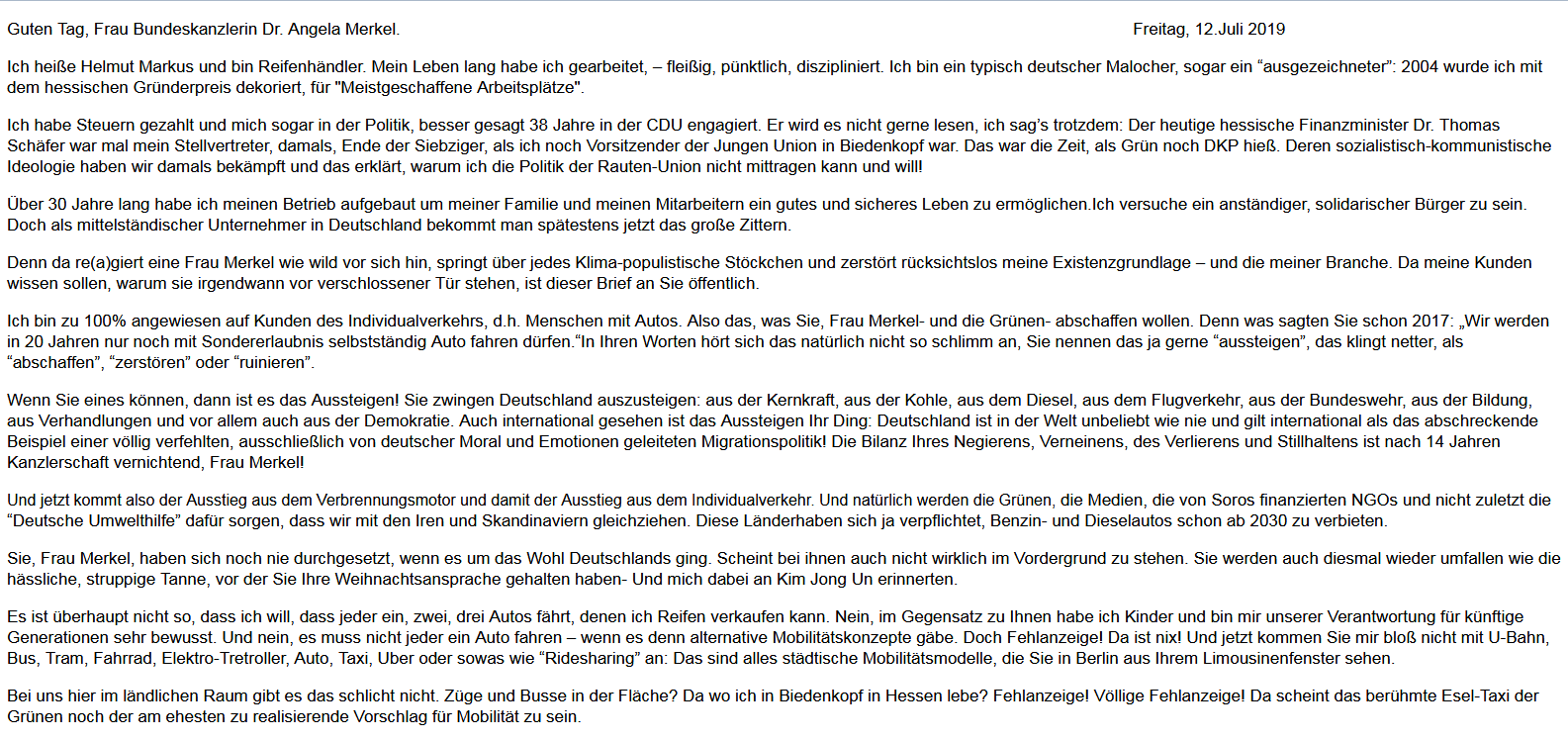 Guten Tag, Frau Bundeskanzlerin Dr. Angela Merkel.

Freitag, 12.Juli 2019

Ich heiße Helmut Markus und bin Reifenhändler. Mein Leben lang habe ich gearbeitet, – fleißig, pünktlich, diszipliniert. Ich bin ein typisch deutscher Malocher, sogar ein “ausgezeichneter”: 2004 wurde ich mit dem hessischen Gründerpreis dekoriert, für "Meistgeschaffene Arbeitsplätze".

Ich habe Steuern gezahlt und mich sogar in der Politik, besser gesagt 38 Jahre in der CDU engagiert. Er wird es nicht gerne lesen, ich sag’s trotzdem: Der heutige hessische Finanzminister Dr. Thomas Schäfer war mal mein Stellvertreter, damals, Ende der Siebziger, als ich noch Vorsitzender der Jungen Union in Biedenkopf war. Das war die Zeit, als Grün noch DKP hieß. Deren sozialistisch-kommunistische Ideologie haben wir damals bekämpft und das erklärt, warum ich die Politik der Rauten-Union nicht mittragen kann und will!

Über 30 Jahre lang habe ich meinen Betrieb aufgebaut um meiner Familie und meinen Mitarbeitern ein gutes und sicheres Leben zu ermöglichen.Ich versuche ein anständiger, solidarischer Bürger zu sein. Doch als mittelständischer Unternehmer in Deutschland bekommt man spätestens jetzt das große Zittern.

Denn da re(a)giert eine Frau Merkel wie wild vor sich hin, springt über jedes Klima-populistische Stöckchen und zerstört rücksichtslos meine Existenzgrundlage – und die meiner Branche. Da meine Kunden wissen sollen, warum sie irgendwann vor verschlossener Tür stehen, ist dieser Brief an Sie öffentlich.

Ich bin zu 100% angewiesen auf Kunden des Individualverkehrs, d.h. Menschen mit Autos. Also das, was Sie, Frau Merkel- und die Grünen- abschaffen wollen. Denn was sagten Sie schon 2017: „Wir werden in 20 Jahren nur noch mit Sondererlaubnis selbstständig Auto fahren dürfen.“In Ihren Worten hört sich das natürlich nicht so schlimm an, Sie nennen das ja gerne “aussteigen”, das klingt netter, als “abschaffen”, “zerstören” oder “ruinieren”.

Wenn Sie eines können, dann ist es das Aussteigen! Sie zwingen Deutschland auszusteigen: aus der Kernkraft, aus der Kohle, aus dem Diesel, aus dem Flugverkehr, aus der Bundeswehr, aus der Bildung, aus Verhandlungen und vor allem auch aus der Demokratie. Auch international gesehen ist das Aussteigen Ihr Ding: Deutschland ist in der Welt unbeliebt wie nie und gilt international als das abschreckende Beispiel einer völlig verfehlten, ausschließlich von deutscher Moral und Emotionen geleiteten Migrationspolitik! Die Bilanz Ihres Negierens, Verneinens, des Verlierens und Stillhaltens ist nach 14 Jahren Kanzlerschaft vernichtend, Frau Merkel!

Und jetzt kommt also der Ausstieg aus dem Verbrennungsmotor und damit der Ausstieg aus dem Individualverkehr. Und natürlich werden die Grünen, die Medien, die von Soros finanzierten NGOs und nicht zuletzt die “Deutsche Umwelthilfe” dafür sorgen, dass wir mit den Iren und Skandinaviern gleichziehen. Diese Länderhaben sich ja verpflichtet, Benzin- und Dieselautos schon ab 2030 zu verbieten.

Sie, Frau Merkel, haben sich noch nie durchgesetzt, wenn es um das Wohl Deutschlands ging. Scheint bei ihnen auch nicht wirklich im Vordergrund zu stehen. Sie werden auch diesmal wieder umfallen wie die hässliche, struppige Tanne, vor der Sie Ihre Weihnachtsansprache gehalten haben- Und mich dabei an Kim Jong Un erinnerten.

Es ist überhaupt nicht so, dass ich will, dass jeder ein, zwei, drei Autos fährt, denen ich Reifen verkaufen kann. Nein, im Gegensatz zu Ihnen habe ich Kinder und bin mir unserer Verantwortung für künftige Generationen sehr bewusst. Und nein, es muss nicht jeder ein Auto fahren – wenn es denn alternative Mobilitätskonzepte gäbe. Doch Fehlanzeige! Da ist nix! Und jetzt kommen Sie mir bloß nicht mit U-Bahn, Bus, Tram, Fahrrad, Elektro-Tretroller, Auto, Taxi, Uber oder sowas wie “Ridesharing” an: Das sind alles städtische Mobilitätsmodelle, die Sie in Berlin aus Ihrem Limousinenfenster sehen.

Bei uns hier im ländlichen Raum gibt es das schlicht nicht. Züge und Busse in der Fläche? Da wo ich in Biedenkopf in Hessen lebe? Fehlanzeige! Völlige Fehlanzeige! Da scheint das berühmte Esel-Taxi der Grünen noch der am ehesten zu realisierende Vorschlag für Mobilität zu sein.